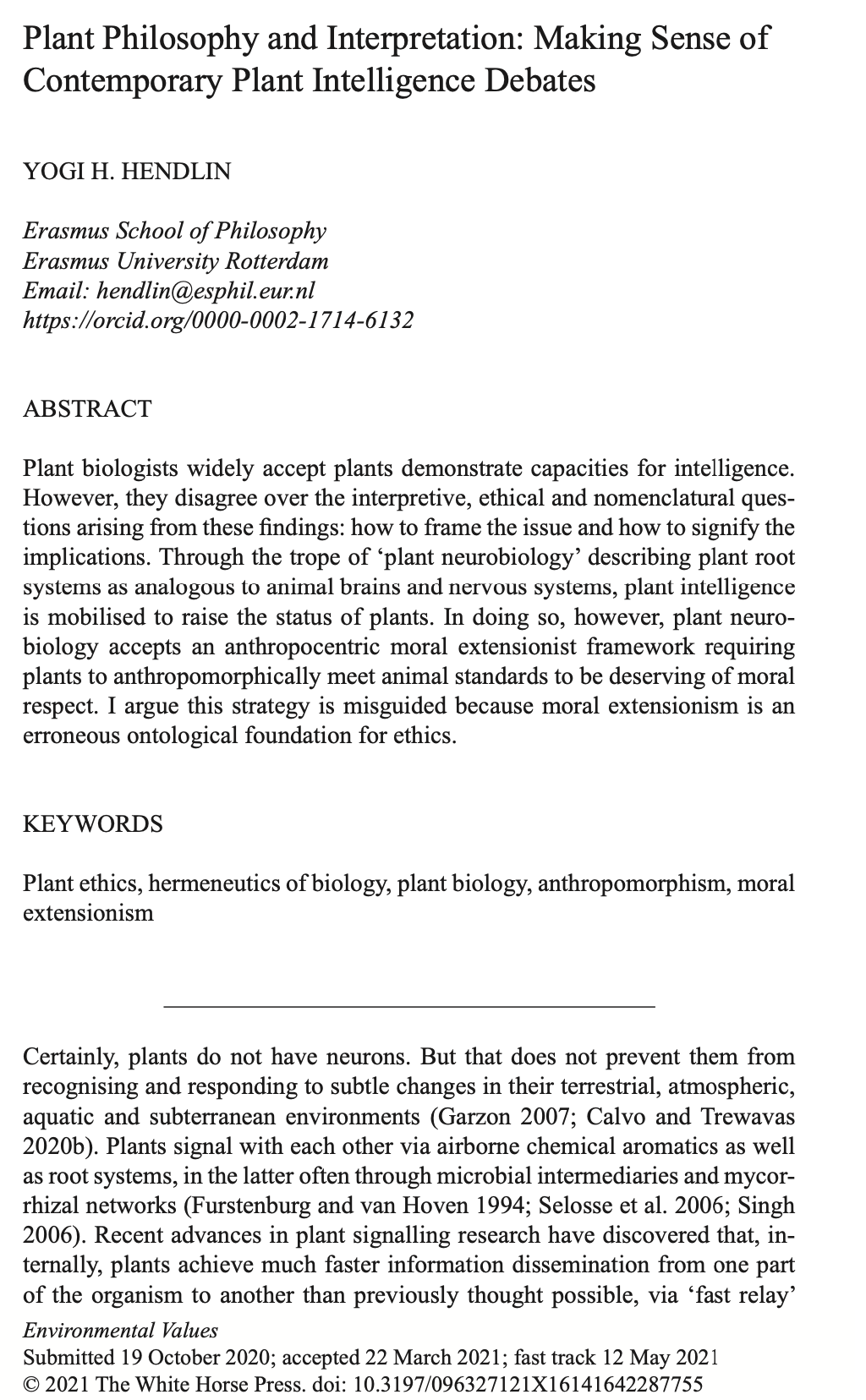 Plant Philosophy and Interpretation: Making Sense of Contemporary Plant Intelligence Debates

YOGI H. HENDLIN

Erasmus School of Philosophy
Erasmus University Rotterdam
Email: hendlin@esphil.eur.nl
https://orcid.org/0000-0002-1714-6132

ABSTRACT

Plant biologists widely accept plants demonstrate capacities for intelligence. However, they disagree over the interpretive, ethical and nomenclatural questions arising from these findings: how to frame the issue and how to signify the implications. Through the trope of 'plant neurobiology' describing plant root systems as analogous to animal brains and nervous systems, plant intelligence is mobilised to raise the status of plants. In doing so, however, plant neurobiology accepts an anthropocentric moral extensionist framework requiring plants to anthropomorphically meet animal standards to be deserving of moral respect. I argue this strategy is misguided because moral extensionism is an erroneous ontological foundation for ethics.

KEYWORDS

Plant ethics, hermeneutics of biology, plant biology, anthropomorphism, moral extensionism

Certainly, plants do not have neurons. But that does not prevent them from recognising and responding to subtle changes in their terrestrial, atmospheric, aquatic and subterranean environments (Garzon 2007; Calvo and Trewavas 2020b). Plants signal with each other via airborne chemical aromatics as well as root systems, in the latter often through microbial intermediaries and mycorrhizal networks (Furstenburg and van Hoven 1994; Selosse et al. 2006; Singh 2006). Recent advances in plant signalling research have discovered that, internally, plants achieve much faster information dissemination from one part of the organism to another than previously thought possible, via 'fast relay'
Environmental Values
Submitted 19 October 2020; accepted 22 March 2021; fast track 12 May 2021
© 2021 The White Horse Press. doi: 10.3197/096327121X16141642287755